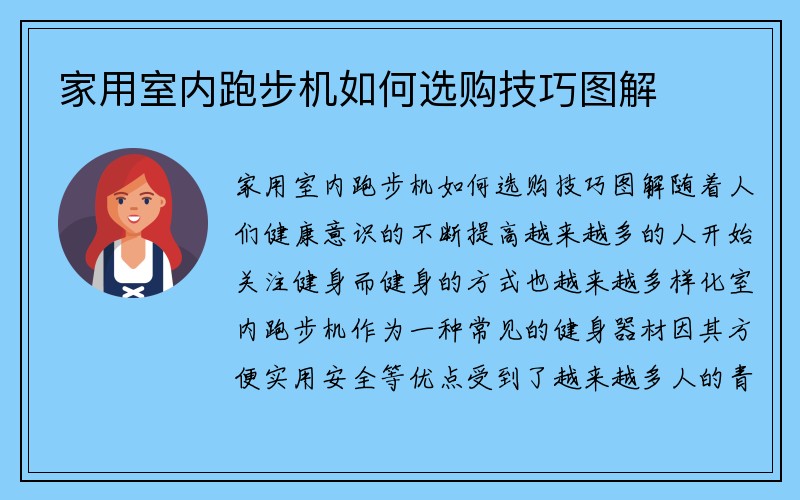 家用室内跑步机如何选购技巧图解

家用室内跑步机如何选购技巧图解随着人们健康意识的不断提高越来越多的人开始关注健身而健身的方式也越来越多样化室内跑步机作为一种常见的健身器材因其方便实用安全等优点受到了越来越多人的青